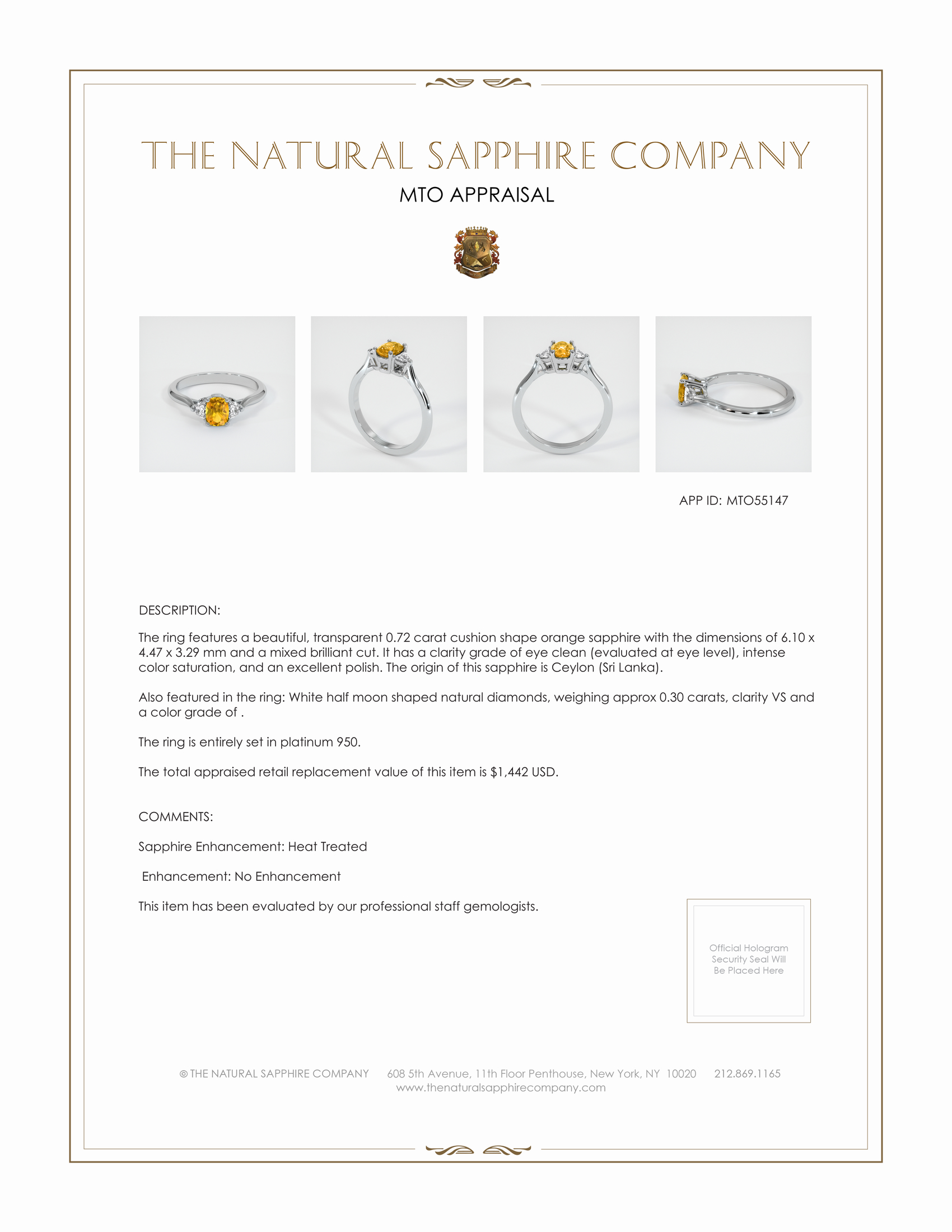 THE NATURAL SAPPHIRE COMPANY

MTO APPRAISAL

APP ID: MTO55147

DESCRIPTION:

The ring features a beautiful, transparent 0.72 carat cushion shape orange sapphire with the dimensions of 6.10 x 4.47 x 3.29 mm and a mixed brilliant cut. It has a clarity grade of eye clean (evaluated at eye level), intense color saturation, and an excellent polish. The origin of this sapphire is Ceylon (Sri Lanka).

Also featured in the ring: White half moon shaped natural diamonds, weighing approx 0.30 carats, clarity VS and a color grade of .

The ring is entirely set in platinum 950.

The total appraised retail replacement value of this item is $1,442 USD.

COMMENTS:

Sapphire Enhancement: Heat Treated

Enhancement: No Enhancement

This item has been evaluated by our professional staff gemologists.

Official Hologram Security Seal Will Be Placed Here

© THE NATURAL SAPPHIRE COMPANY 608 5th Avenue, 11th Floor Penthouse, New York, NY 10020 212.869.1165
www.thenaturalsapphirecompany.com